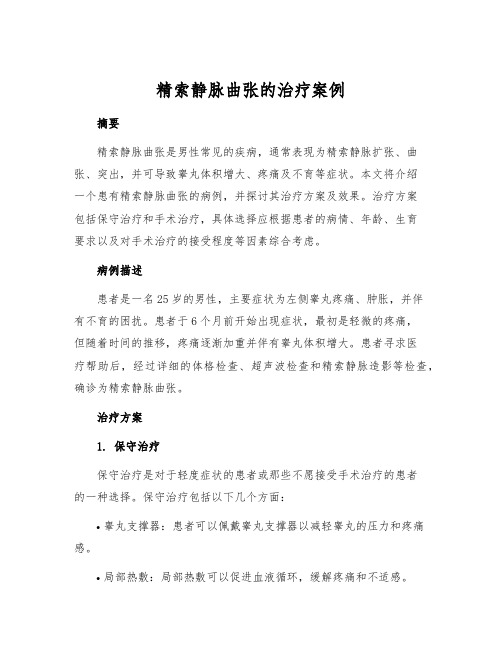 精索静脉曲张的治疗案例

摘要

精索静脉曲张是男性常见的疾病，通常表现为精索静脉扩张、曲张、突出，并可导致睾丸体积增大、疼痛及不育等症状。本文将介绍一个患有精索静脉曲张的病例，并探讨其治疗方案及效果。治疗方案包括保守治疗和手术治疗，具体选择应根据患者的病情、年龄、生育要求以及对手术治疗的接受程度等因素综合考虑。

病例描述

患者是一名25岁的男性，主要症状为左侧睾丸疼痛、肿胀，并伴有不育的困扰。患者于6个月前开始出现症状，最初是轻微的疼痛，但随着时间的推移，疼痛逐渐加重并伴有睾丸体积增大。患者寻求医疗帮助后，经过详细的体格检查、超声波检查和精索静脉造影等检查，确诊为精索静脉曲张。

治疗方案

1. 保守治疗

保守治疗是对于轻度症状的患者或那些不愿接受手术治疗的患者的一种选择。保守治疗包括以下几个方面：

• 睾丸支撑器：患者可以佩戴睾丸支撑器以减轻睾丸的压力和疼痛感。

• 局部热敷：局部热敷可以促进血液循环，缓解疼痛和不适感。